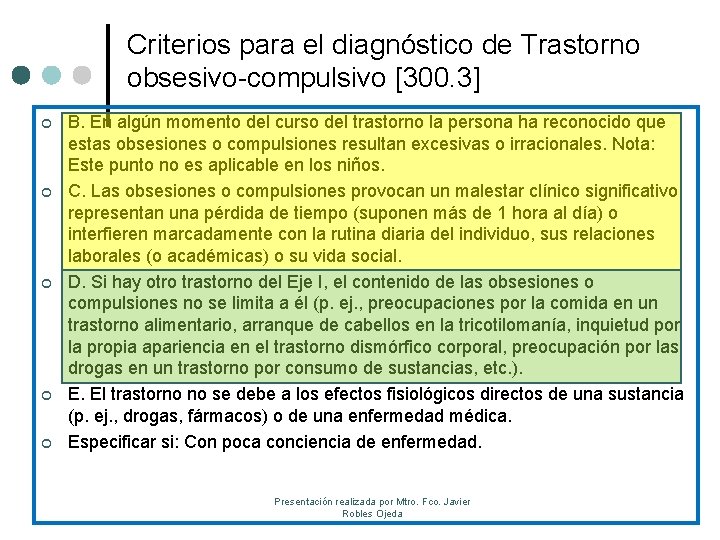 Criterios para el diagnóstico de Trastorno obsesivo-compulsivo [300.3]

B. En algún momento del curso del trastorno la persona ha reconocido que estas obsesiones o compulsiones resultan excesivas o irracionales. Nota: Este punto no es aplicable en los niños.

C. Las obsesiones o compulsiones provocan un malestar clínico significativo representan una pérdida de tiempo (suponen más de 1 hora al día) o interfieren marcadamente con la rutina diaria del individuo, sus relaciones laborales (o académicas) o su vida social.

D. Si hay otro trastorno del Eje I, el contenido de las obsesiones o compulsiones no se limita a él (p. ej., preocupaciones por la comida en un trastorno alimentario, arranque de cabellos en la tricotilomanía, inquietud por la propia apariencia en el trastorno dismórfico corporal, preocupación por las drogas en un trastorno por consumo de sustancias, etc.).

E. El trastorno no se debe a los efectos fisiológicos directos de una sustancia (p. ej., drogas, fármacos) o de una enfermedad médica.

Especificar si: Con poca conciencia de enfermedad.

Presentación realizada por Mtro. Fco. Javier Robles Ojeda